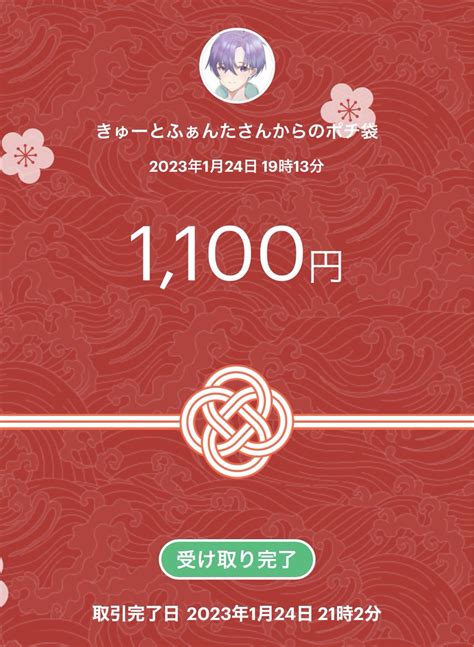 きゅーとふぁんたさんからのポチ袋

2023年1月24日 19時13分

1,100円

受け取り完了

取引完了日 2023年1月24日 21時2分